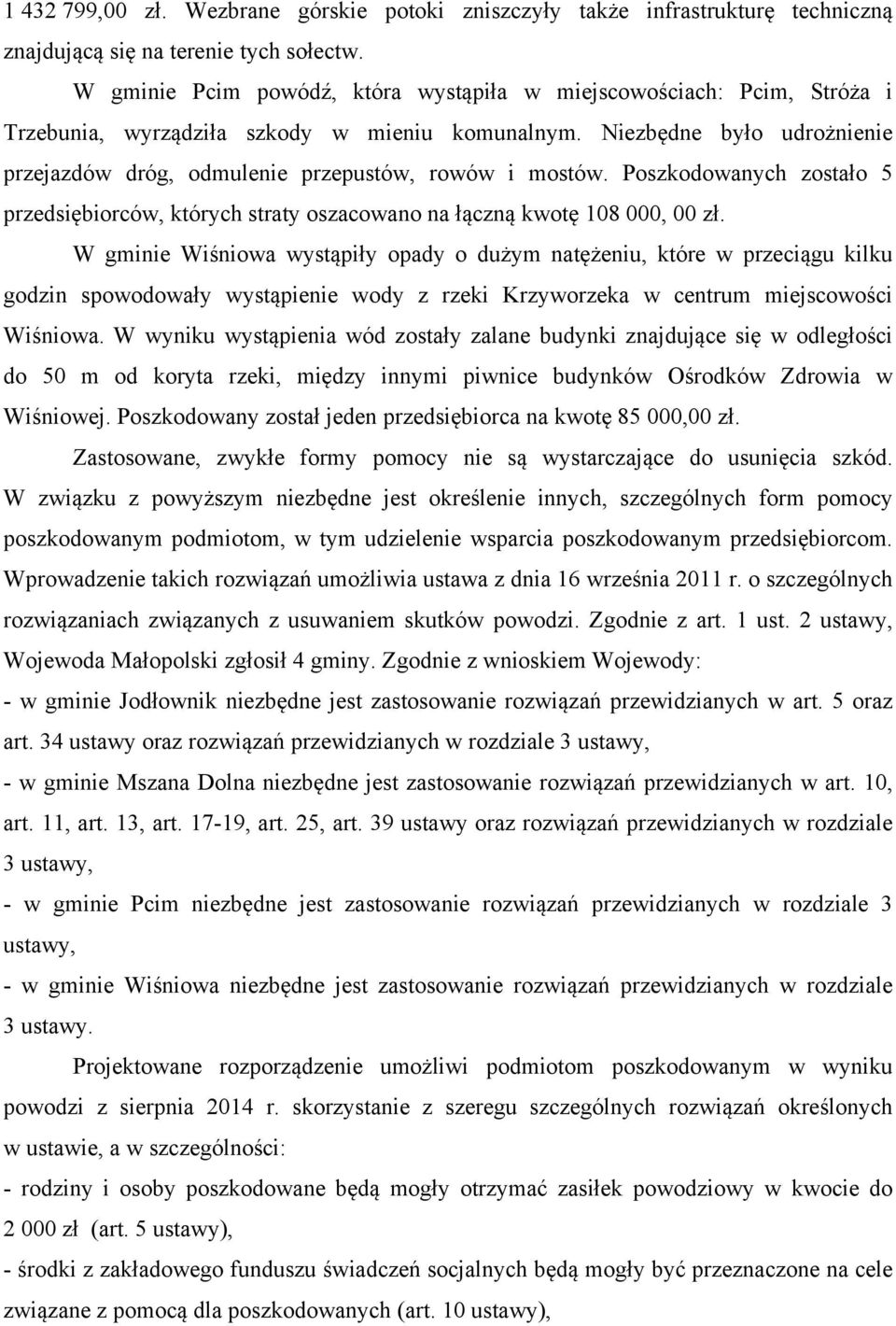 1 432 799,00 zł. Wezbrane górskie potoki zniszczyły także infrastrukturę techniczną znajdującą się na terenie tych sołectw.

W gminie Pcim powódź, która wystąpiła w miejscowościach: Pcim, Stróża i Trzebunia, wyrządziła szkody w mieniu komunalnym. Niezbędne było udrożnienie przejazdów dróg, odmulenie przepustów, rowów i mostów. Poszkodowanych zostało 5 przedsiębiorców, których straty oszacowano na łączną kwotę 108 000, 00 zł.

W gminie Wiśniowa wystąpiły opady o dużym natężeniu, które w przeciągu kilku godzin spowodowały wystąpienie wody z rzeki Krzyworzeka w centrum miejscowości Wiśniowa. W wyniku wystąpienia wód zostały zalane budynki znajdujące się w odległości do 50 m od koryta rzeki, między innymi piwnice budynków Ośrodków Zdrowia w Wiśniowej. Poszkodowany został jeden przedsiębiorca na kwotę 85 000,00 zł.

Zastosowane, zwykłe formy pomocy nie są wystarczające do usunięcia szkód. W związku z powyższym niezbędne jest określenie innych, szczególnych form pomocy poszkodowanym podmiotom, w tym udzielenie wsparcia poszkodowanym przedsiębiorcom. Wprowadzenie takich rozwiązań umożliwia ustawa z dnia 16 września 2011 r. o szczególnych rozwiązaniach związanych z usuwaniem skutków powodzi. Zgodnie z art. 1 ust. 2 ustawy, Wojewoda Małopolski zgłosił 4 gminy. Zgodnie z wnioskiem Wojewody:
- w gminie Jodłownik niezbędne jest zastosowanie rozwiązań przewidzianych w art. 5 oraz art. 34 ustawy oraz rozwiązań przewidzianych w rozdziale 3 ustawy,
- w gminie Mszana Dolna niezbędne jest zastosowanie rozwiązań przewidzianych w art. 10, art. 11, art. 13, art. 17-19, art. 25, art. 39 ustawy oraz rozwiązań przewidzianych w rozdziale 3 ustawy,
- w gminie Pcim niezbędne jest zastosowanie rozwiązań przewidzianych w rozdziale 3 ustawy,
- w gminie Wiśniowa niezbędne jest zastosowanie rozwiązań przewidzianych w rozdziale 3 ustawy.

Projektowane rozporządzenie umożliwi podmiotom poszkodowanym w wyniku powodzi z sierpnia 2014 r. skorzystanie z szeregu szczególnych rozwiązań określonych w ustawie, a w szczególności:
- rodziny i osoby poszkodowane będą mogły otrzymać zasiłek powodziowy w kwocie do 2 000 zł (art. 5 ustawy),
- środki z zakładowego funduszu świadczeń socjalnych będą mogły być przeznaczone na cele związane z pomocą dla poszkodowanych (art. 10 ustawy),